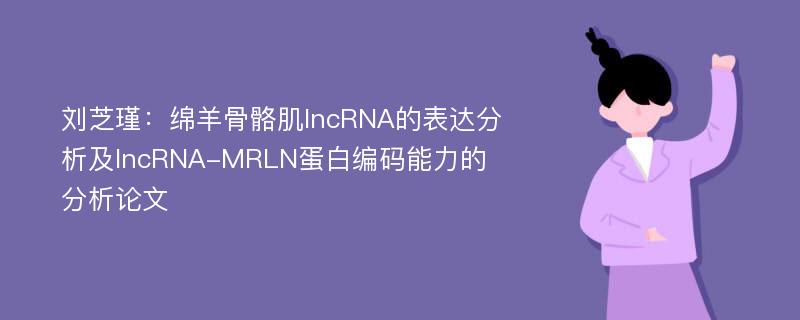 刘芝瑾：绵羊骨骼肌lncRNA的表达分析及lncRNA-MRLN蛋白编码能力的分析论文